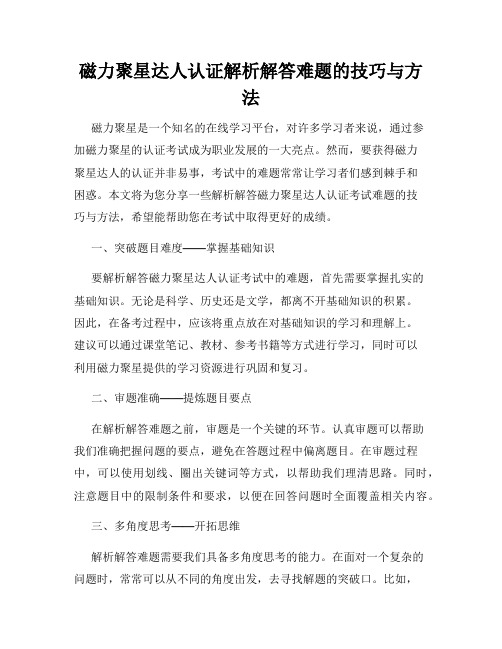 磁力聚星达人认证解析解答难题的技巧与方法

磁力聚星是一个知名的在线学习平台，对许多学习者来说，通过参加磁力聚星的认证考试成为职业发展的一大亮点。然而，要获得磁力聚星达人的认证并非易事，考试中的难题常常让学习者们感到棘手和困惑。本文将为您分享一些解析解答磁力聚星达人认证考试难题的技巧与方法，希望能帮助您在考试中取得更好的成绩。

一、突破题目难度——掌握基础知识

要解析解答磁力聚星达人认证考试中的难题，首先需要掌握扎实的基础知识。无论是科学、历史还是文学，都离不开基础知识的积累。因此，在备考过程中，应该将重点放在对基础知识的学习和理解上。建议可以通过课堂笔记、教材、参考书籍等方式进行学习，同时可以利用磁力聚星提供的学习资源进行巩固和复习。

二、审题准确——提炼题目要点

在解析解答难题之前，审题是一个关键的环节。认真审题可以帮助我们准确把握问题的要点，避免在答题过程中偏离题目。在审题过程中，可以使用划线、圈出关键词等方式，以帮助我们理清思路。同时，注意题目中的限制条件和要求，以便在回答问题时全面覆盖相关内容。

三、多角度思考——开拓思维

解析解答难题需要我们具备多角度思考的能力。在面对一个复杂的问题时，常常可以从不同的角度出发，去寻找解题的突破口。比如，